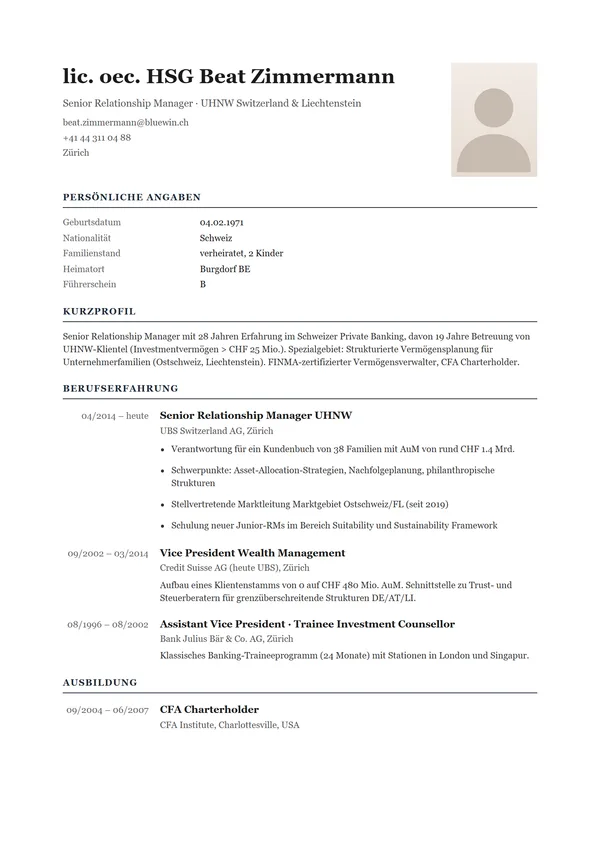 lic. oec. HSG Beat Zimmermann

Senior Relationship Manager · UHNW Switzerland & Liechtenstein

beat.zimmermann@bluewin.ch
+41 44 311 04 88
Zürich

PERSÖNLICHE ANGABEN

Geburtsdatum
04.02.1971
Nationalität
Schweiz
Familienstand
verheiratet, 2 Kinder
Heimatort
Burgdorf BE
Führerschein
B

KURZPROFIL

Senior Relationship Manager mit 28 Jahren Erfahrung im Schweizer Private Banking, davon 19 Jahre Betreuung von UHNW-Klientel (Investmentvermögen > CHF 25 Mio.). Spezialgebiet: Strukturierte Vermögensplanung für Unternehmerfamilien (Ostschweiz, Liechtenstein). FINMA-zertifizierter Vermögensverwalter, CFA Charterholder.

BERUFSERFAHRUNG

04/2014 – heute
Senior Relationship Manager UHNW
UBS Switzerland AG, Zürich
• Verantwortung für ein Kundenbuch von 38 Familien mit AuM von rund CHF 1.4 Mrd.
• Schwerpunkte: Asset-Allocation-Strategien, Nachfolgeplanung, philanthropische Strukturen
• Stellvertretende Marktleitung Marktgebiet Ostschweiz/FL (seit 2019)
• Schulung neuer Junior-RMs im Bereich Suitability und Sustainability Framework

09/2002 – 03/2014
Vice President Wealth Management
Credit Suisse AG (heute UBS), Zürich
Aufbau eines Klientenstamms von 0 auf CHF 480 Mio. AuM. Schnittstelle zu Trust- und Steuerberatern für grenzüberschreitende Strukturen DE/AT/LI.

08/1996 – 08/2002
Assistant Vice President · Trainee Investment Counsellor
Bank Julius Bär & Co. AG, Zürich
Klassisches Banking-Traineeprogramm (24 Monate) mit Stationen in London und Singapur.

AUSBILDUNG

09/2004 – 06/2007
CFA Charterholder
CFA Institute, Charlottesville, USA